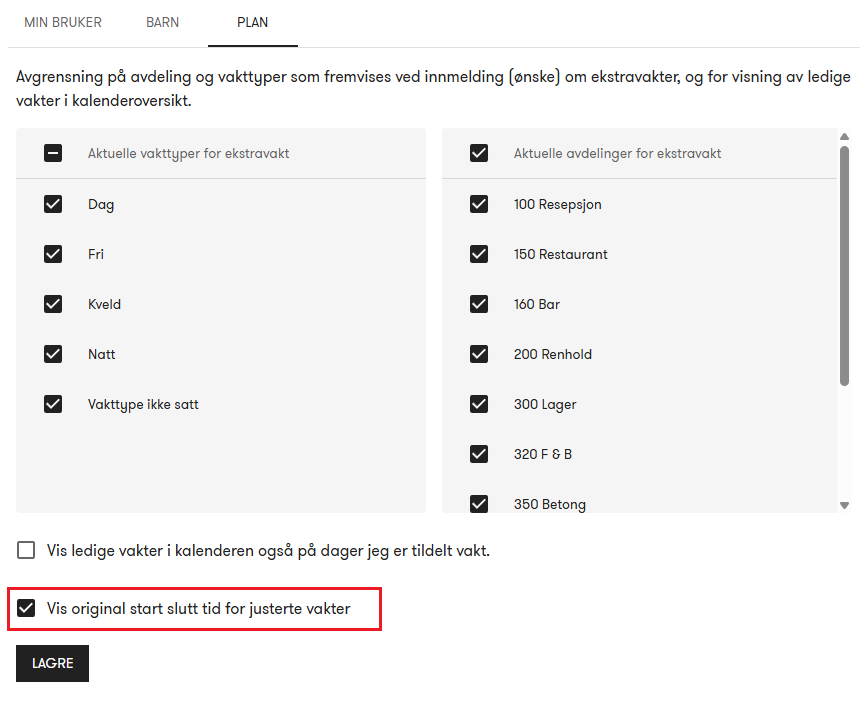 MIN BRUKER BARN PLAN

Avgrensning på avdeling og vakttyper som fremvises ved innmelding (ønske) om ekstravakter, og for visning av ledige vakter i kalenderoversikt.

Aktuelle vakttyper for ekstravakt

Dag

Fri

Kveld

Natt

Vakttype ikke satt

Aktuelle avdelinger for ekstravakt

100 Resepsjon

150 Restaurant

160 Bar

200 Renhold

300 Lager

320 F & B

350 Betong

Vis ledige vakter i kalenderen også på dager jeg er tildelt vakt.

Vis original start slutt tid for justerte vakter

LAGRE